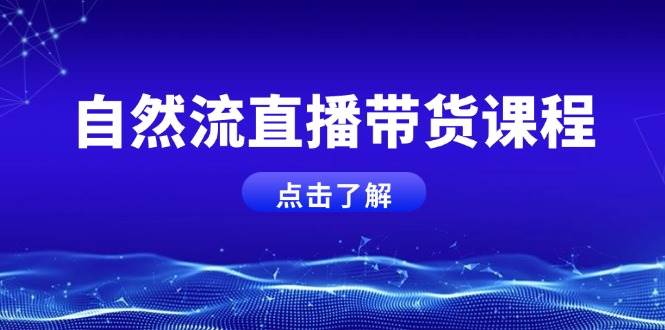 自然流直播带货课程

点击了解